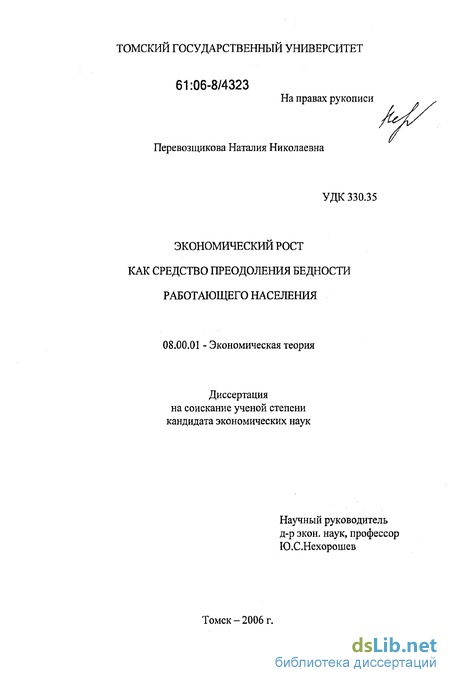 ТОМСКИЙ ГОСУДАРСТВЕННЫЙ УНИВЕРСИТЕТ

61:06-8/4323

На правах рукописи

Перевозщикова Наталия Николаевна

УДК 330.35

ЭКОНОМИЧЕСКИЙ РОСТ

КАК СРЕДСТВО ПРЕОДОЛЕНИЯ БЕДНОСТИ

РАБОТАЮЩЕГО НАСЕЛЕНИЯ

08.00.01 - Экономическая теория

Диссертация
на соискание ученой степени
кандидата экономических наук

Научный руководитель
д-р экон. наук, профессор
Ю.С.Нехорошев

Томск – 2006 г.

dsLib.net
библиотека диссертаций